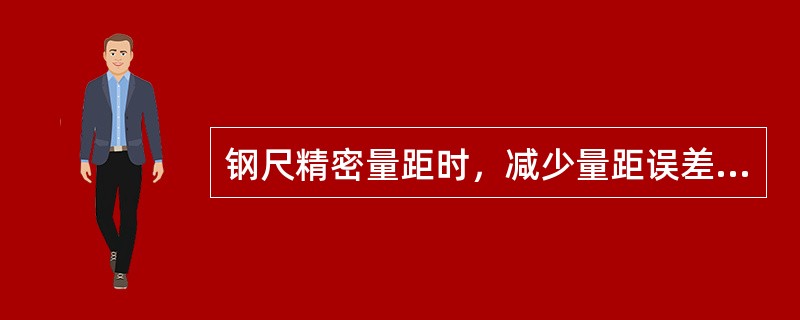 钢尺精密量距时，减少量距误差...